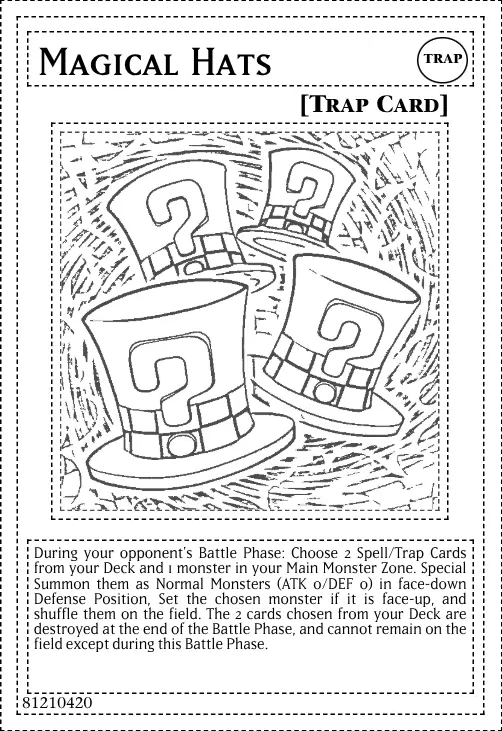 Magical Hats

TRAP

[Trap Card]

During your opponent's Battle Phase: Choose 2 Spell/Trap Cards from your Deck and 1 monster in your Main Monster Zone. Special Summon them as Normal Monsters (ATK 0/DEF 0) in face-down Defense Position, Set the chosen monster if it is face-up, and shuffle them on the field. The 2 cards chosen from your Deck are destroyed at the end of the Battle Phase, and cannot remain on the field except during this Battle Phase.

81210420